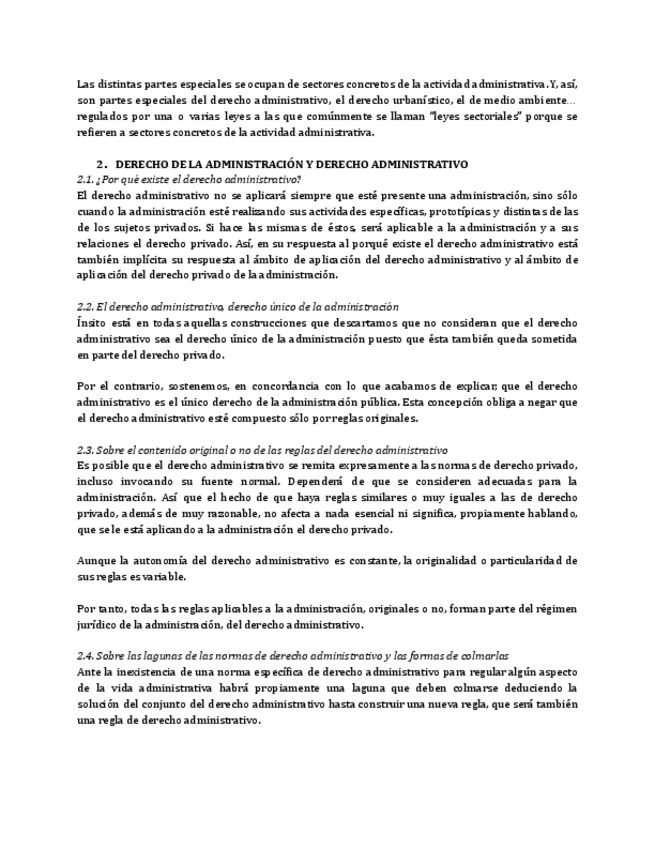 Las distintas partes especiales se ocupan de sectores concretos de la actividad administrativa. Y, así, son partes especiales del derecho administrativo, el derecho urbanístico, el de medio ambiente… regulados por una o varias leyes a las que comúnmente se llaman "leyes sectoriales" porque se refieren a sectores concretos de la actividad administrativa.

2. DERECHO DE LA ADMINISTRACIÓN Y DERECHO ADMINISTRATIVO

2.1. ¿Por qué existe el derecho administrativo?

El derecho administrativo no se aplicará siempre que esté presente una administración, sino sólo cuando la administración esté realizando sus actividades específicas, prototípicas y distintas de las de los sujetos privados. Si hace las mismas de éstos, será aplicable a la administración y a sus relaciones el derecho privado. Así, en su respuesta al porqué existe el derecho administrativo está también implícita su respuesta al ámbito de aplicación del derecho administrativo y al ámbito de aplicación del derecho privado de la administración.

2.2. El derecho administrativo, derecho único de la administración

Ínsito está en todas aquellas construcciones que descartamos que no consideran que el derecho administrativo sea el derecho único de la administración puesto que ésta también queda sometida en parte del derecho privado.

Por el contrario, sostenemos, en concordancia con lo que acabamos de explicar, que el derecho administrativo es el único derecho de la administración pública. Esta concepción obliga a negar que el derecho administrativo esté compuesto sólo por reglas originales.

2.3. Sobre el contenido original o no de las reglas del derecho administrativo

Es posible que el derecho administrativo se remita expresamente a las normas de derecho privado, incluso invocando su fuente normal. Dependerá de que se consideren adecuadas para la administración. Así que el hecho de que haya reglas similares o muy iguales a las de derecho privado, además de muy razonable, no afecta a nada esencial ni significa, propiamente hablando, que se le está aplicando a la administración el derecho privado.

Aunque la autonomía del derecho administrativo es constante, la originalidad o particularidad de sus reglas es variable.

Por tanto, todas las reglas aplicables a la administración, originales o no, forman parte del régimen jurídico de la administración, del derecho administrativo.

2.4. Sobre las lagunas de las normas de derecho administrativo y las formas de colmarlas

Ante la inexistencia de una norma específica de derecho administrativo para regular algún aspecto de la vida administrativa habrá propiamente una laguna que deben colmarse deduciendo la solución del conjunto del derecho administrativo hasta construir una nueva regla, que será también una regla de derecho administrativo.